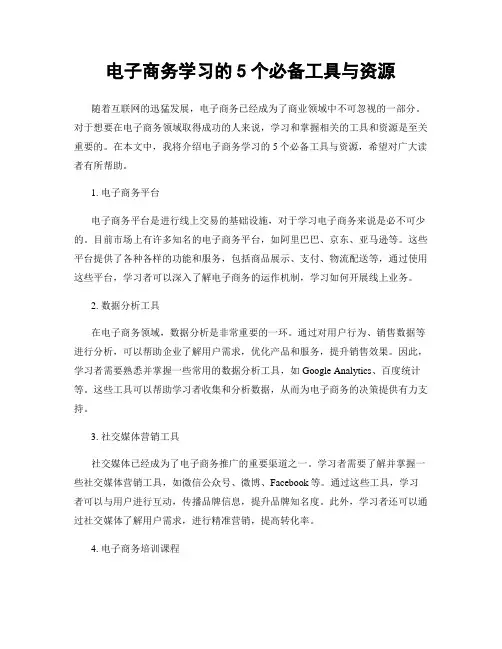 电子商务学习的 5 个必备工具与资源

随着互联网的迅猛发展，电子商务已经成为了商业领域中不可忽视的一部分。对于想要在电子商务领域取得成功的人来说，学习和掌握相关的工具和资源是至关重要的。在本文中，我将介绍电子商务学习的 5 个必备工具与资源，希望对广大读者有所帮助。

1. 电子商务平台

电子商务平台是进行线上交易的基础设施，对于学习电子商务来说是必不可少的。目前市场上有许多知名的电子商务平台，如阿里巴巴、京东、亚马逊等。这些平台提供了各种各样的功能和服务，包括商品展示、支付、物流配送等，通过使用这些平台，学习者可以深入了解电子商务的运作机制，学习如何开展线上业务。

2. 数据分析工具

在电子商务领域，数据分析是非常重要的一环。通过对用户行为、销售数据等进行分析，可以帮助企业了解用户需求，优化产品和服务，提升销售效果。因此，学习者需要熟悉并掌握一些常用的数据分析工具，如 Google Analytics、百度统计等。这些工具可以帮助学习者收集和分析数据，从而为电子商务的决策提供有力支持。

3. 社交媒体营销工具

社交媒体已经成为了电子商务推广的重要渠道之一。学习者需要了解并掌握一些社交媒体营销工具，如微信公众号、微博、Facebook 等。通过这些工具，学习者可以与用户进行互动，传播品牌信息，提升品牌知名度。此外，学习者还可以通过社交媒体了解用户需求，进行精准营销，提高转化率。

4. 电子商务培训课程